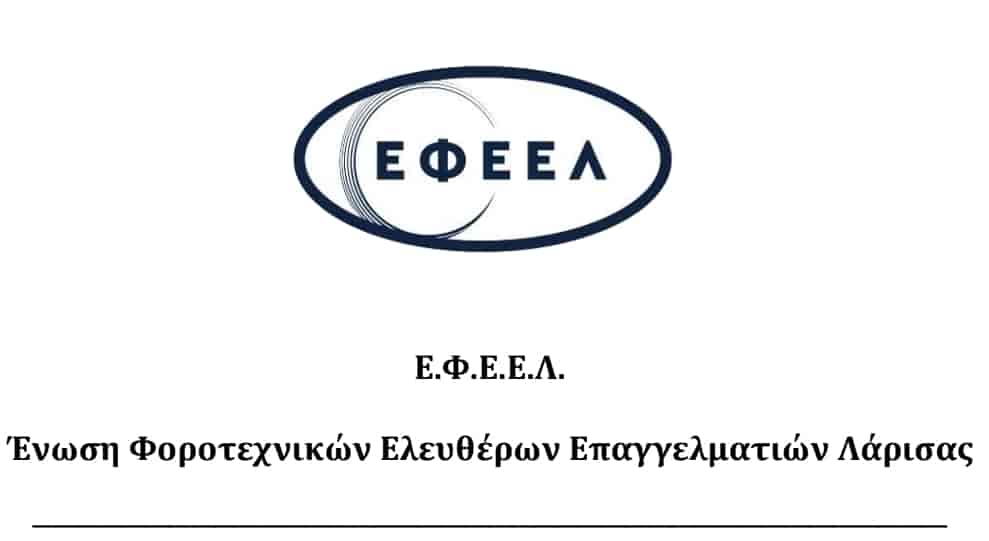 ΕΦΕΕΛ

Ε.Φ.Ε.Ε.Λ.

Ένωση Φοροτεχνικών Ελευθέρων Επαγγελματιών Λάρισας